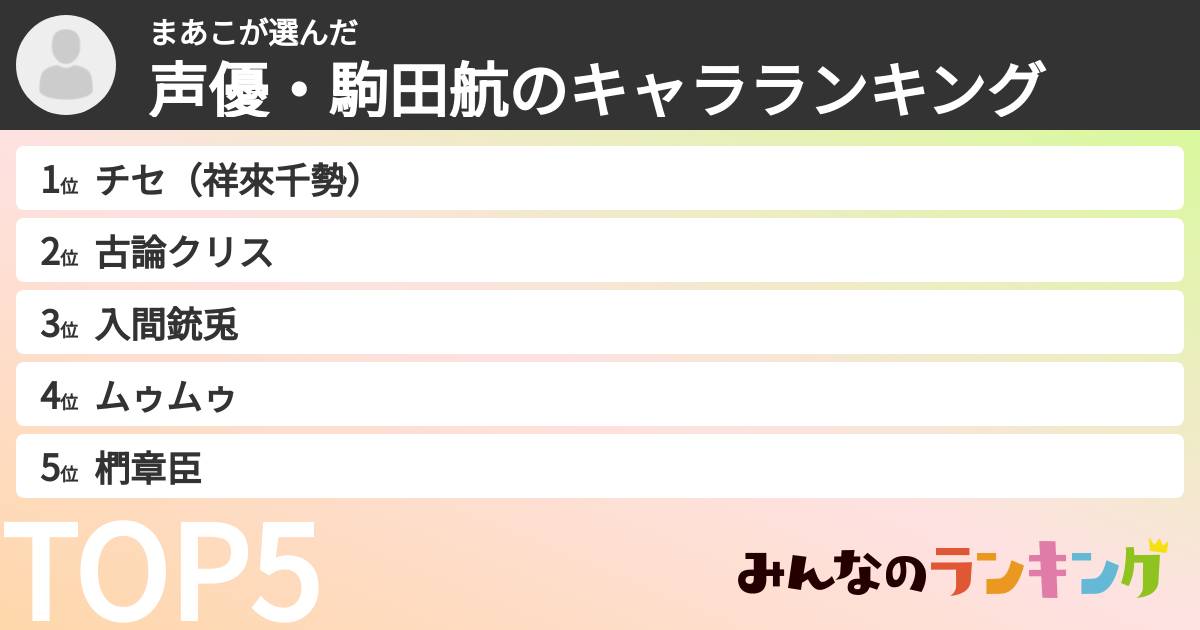 まあこが選んだ
声優・駒田航のキャラランキング

1位 チセ（祥來千勢）
2位 古論クリス
3位 入間銃兎
4位 ムゥムゥ
5位 椚章臣

TOP5

みんなのランキング